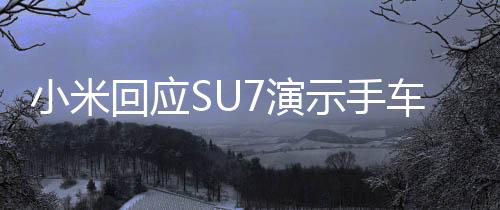 小米回应SU7演示手车